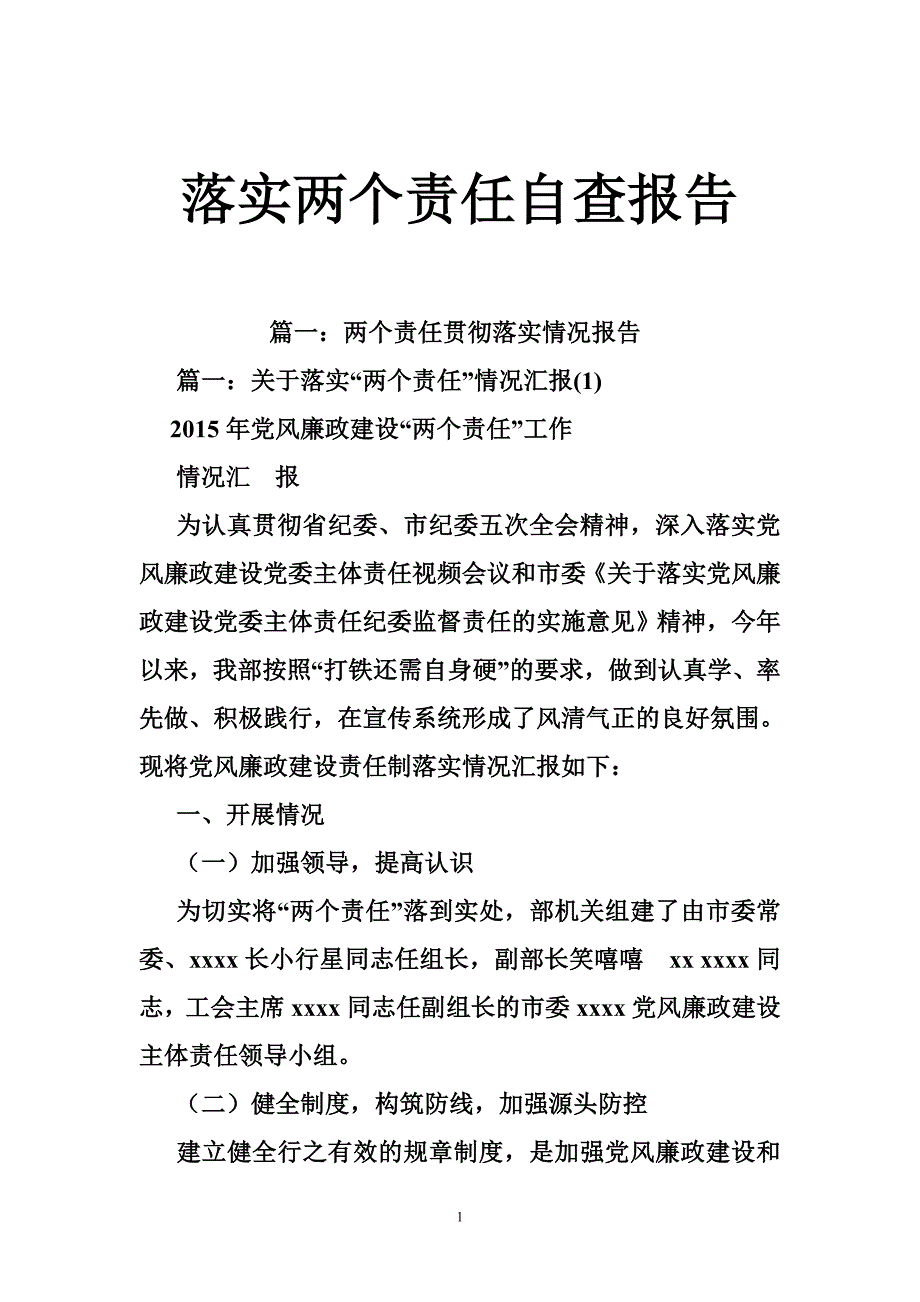 落实两个责任自查报告

篇一：两个责任贯彻落实情况报告

篇一：关于落实“两个责任”情况汇报(1)

2015 年党风廉政建设“两个责任”工作

情况汇　报

为认真贯彻省纪委、市纪委五次全会精神，深入落实党风廉政建设党委主体责任视频会议和市委《关于落实党风廉政建设党委主体责任纪委监督责任的实施意见》精神，今年以来，我部按照“打铁还需自身硬”的要求，做到认真学、率先做、积极践行，在宣传系统形成了风清气正的良好氛围。现将党风廉政建设责任制落实情况汇报如下：

一、开展情况

（一）加强领导，提高认识

为切实将“两个责任”落到实处，部机关组建了由市委常委、xxxx 长小行星同志任组长，副部长笑嘻嘻　xx xxxx 同志，工会主席 xxxx 同志任副组长的市委 xxxx 党风廉政建设主体责任领导小组。

（二）健全制度，构筑防线，加强源头防控

建立健全行之有效的规章制度，是加强党风廉政建设和

1